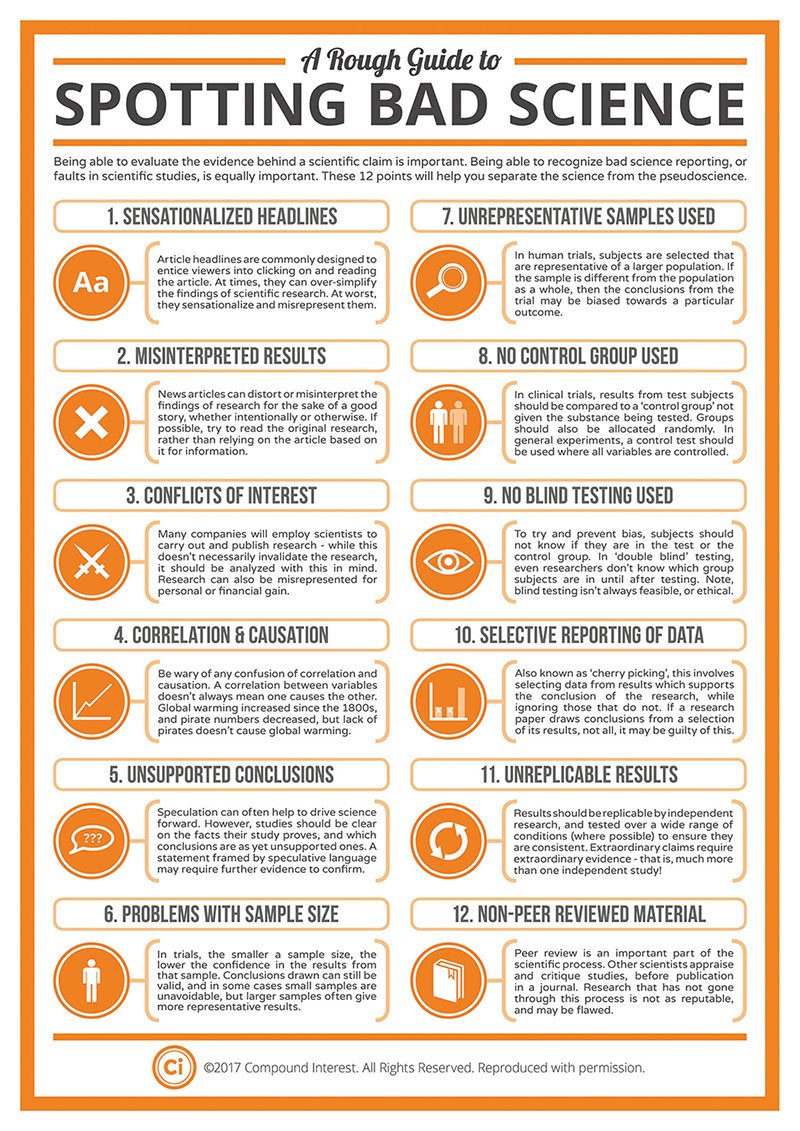 A Rough Guide to
SPOTTING BAD SCIENCE

Being able to evaluate the evidence behind a scientific claim is important. Being able to recognize bad science reporting, or faults in scientific studies, is equally important. These 12 points will help you separate the science from the pseudoscience.

1. SENSATIONALIZED HEADLINES

Aa

Article headlines are commonly designed to entice viewers into clicking on and reading the article. At times, they can over-simplify the findings of scientific research. At worst, they sensationalize and misrepresent them.

2. MISINTERPRETED RESULTS

News articles can distort or misinterpret the findings of research for the sake of a good story, whether intentionally or otherwise. If possible, try to read the original research, rather than relying on the article based on it for information.

3. CONFLICTS OF INTEREST

Many companies will employ scientists to carry out and publish research - while this doesn't necessarily invalidate the research, it should be analyzed with this in mind. Research can also be misrepresented for personal or financial gain.

4. CORRELATION & CAUSATION

Be wary of any confusion of correlation and causation. A correlation between variables doesn't always mean one causes the other. Global warming increased since the 1800s, and pirate numbers decreased, but lack of pirates doesn't cause global warming.

5. UNSUPPORTED CONCLUSIONS

???

Speculation can often help to drive science forward. However, studies should be clear on the facts their study proves, and which conclusions are as yet unsupported ones. A statement framed by speculative language may require further evidence to confirm.

6. PROBLEMS WITH SAMPLE SIZE

In trials, the smaller a sample size, the lower the confidence in the results from that sample. Conclusions drawn can still be valid, and in some cases small samples are unavoidable, but larger samples often give more representative results.

7. UNREPRESENTATIVE SAMPLES USED

In human trials, subjects are selected that are representative of a larger population. If the sample is different from the population as a whole, then the conclusions from the trial may be biased towards a particular outcome.

8. NO CONTROL GROUP USED

In clinical trials, results from test subjects should be compared to a 'control group' not given the substance being tested. Groups should also be allocated randomly. In general experiments, a control test should be used where all variables are controlled.

9. NO BLIND TESTING USED

To try and prevent bias, subjects should not know if they are in the test or the control group. In 'double blind' testing, even researchers don't know which group subjects are in until after testing. Note, blind testing isn't always feasible, or ethical.

10. SELECTIVE REPORTING OF DATA

Also known as 'cherry picking', this involves selecting data from results which supports the conclusion of the research, while ignoring those that do not. If a research paper draws conclusions from a selection of its results, not all, it may be guilty of this.

11. UNREPLICABLE RESULTS

Results should be replicable by independent research, and tested over a wide range of conditions (where possible) to ensure they are consistent. Extraordinary claims require extraordinary evidence - that is, much more than one independent study!

12. NON-PEER REVIEWED MATERIAL

Peer review is an important part of the scientific process. Other scientists appraise and critique studies, before publication in a journal. Research that has not gone through this process is not as reputable, and may be flawed.

Ci ©2017 Compound Interest. All Rights Reserved. Reproduced with permission.